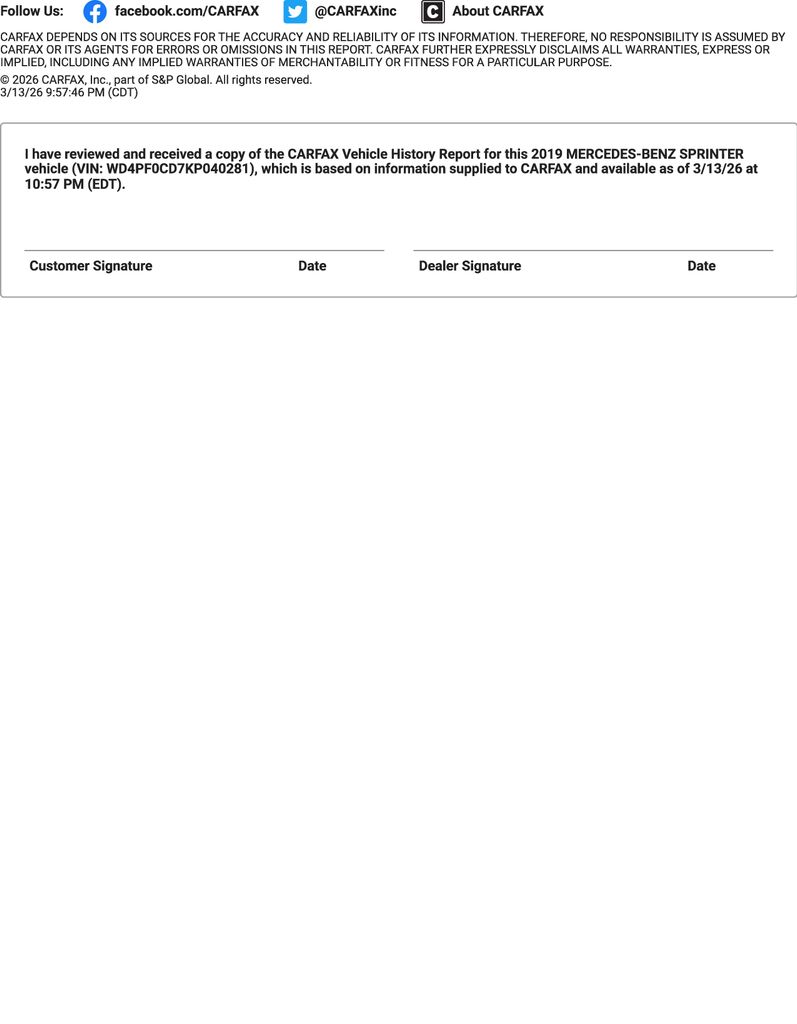 Follow Us: facebook.com/CARFAX @CARFAXinc About CARFAX

CARFAX DEPENDS ON ITS SOURCES FOR THE ACCURACY AND RELIABILITY OF ITS INFORMATION. THEREFORE, NO RESPONSIBILITY IS ASSUMED BY CARFAX OR ITS AGENTS FOR ERRORS OR OMISSIONS IN THIS REPORT. CARFAX FURTHER EXPRESSLY DISCLAIMS ALL WARRANTIES, EXPRESS OR IMPLIED, INCLUDING ANY IMPLIED WARRANTIES OF MERCHANTABILITY OR FITNESS FOR A PARTICULAR PURPOSE.

© 2026 CARFAX, Inc., part of S&P Global. All rights reserved.
3/13/26 9:57:46 PM (CDT)

I have reviewed and received a copy of the CARFAX Vehicle History Report for this 2019 MERCEDES-BENZ SPRINTER vehicle (VIN: WD4PF0CD7KP040281), which is based on information supplied to CARFAX and available as of 3/13/26 at 10:57 PM (EDT).

Customer Signature Date Dealer Signature Date